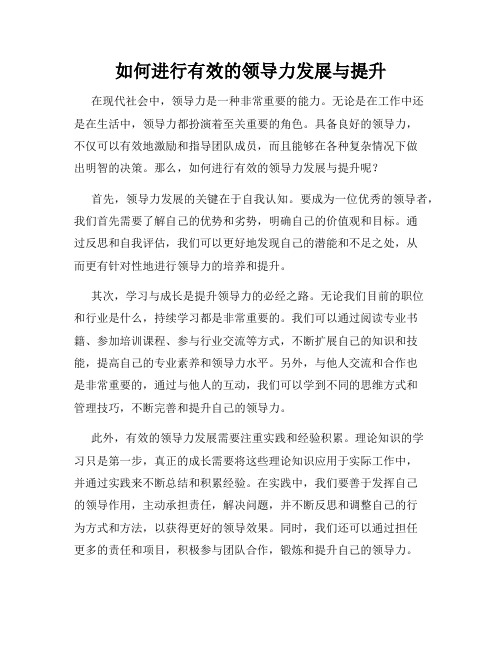 如何进行有效的领导力发展与提升

在现代社会中，领导力是一种非常重要的能力。无论是在工作中还是在生活中，领导力都扮演着至关重要的角色。具备良好的领导力，不仅可以有效地激励和指导团队成员，而且能够在各种复杂情况下做出明智的决策。那么，如何进行有效的领导力发展与提升呢？

首先，领导力发展的关键在于自我认知。要成为一位优秀的领导者，我们首先需要了解自己的优势和劣势，明确自己的价值观和目标。通过反思和自我评估，我们可以更好地发现自己的潜能和不足之处，从而更有针对性地进行领导力的培养和提升。

其次，学习与成长是提升领导力的必经之路。无论我们目前的职位和行业是什么，持续学习都是非常重要的。我们可以通过阅读专业书籍、参加培训课程、参与行业交流等方式，不断扩展自己的知识和技能，提高自己的专业素养和领导力水平。另外，与他人交流和合作也是非常重要的，通过与他人的互动，我们可以学到不同的思维方式和管理技巧，不断完善和提升自己的领导力。

此外，有效的领导力发展需要注重实践和经验积累。理论知识的学习只是第一步，真正的成长需要将这些理论知识应用于实际工作中，并通过实践来不断总结和积累经验。在实践中，我们要善于发挥自己的领导作用，主动承担责任，解决问题，并不断反思和调整自己的行为方式和方法，以获得更好的领导效果。同时，我们还可以通过担任更多的责任和项目，积极参与团队合作，锻炼和提升自己的领导力。